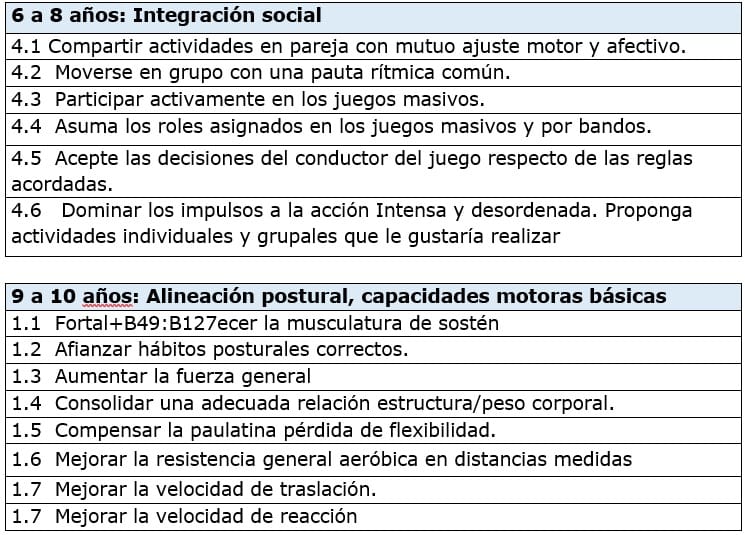 | 6 a 8 años: Integración social |
|---|
| 4.1 Compartir actividades en pareja con mutuo ajuste motor y afectivo. |
| 4.2 Moverse en grupo con una pauta rítmica común. |
| 4.3 Participar activamente en los juegos masivos. |
| 4.4 Asuma los roles asignados en los juegos masivos y por bandos. |
| 4.5 Acepte las decisiones del conductor del juego respecto de las reglas acordadas. |
| 4.6 Dominar los impulsos a la acción Intensa y desordenada. Proponga actividades individuales y grupales que le gustaría realizar |

| 9 a 10 años: Alineación postural, capacidades motoras básicas |
|---|
| 1.1 Fortal+B49:B127ecer la musculatura de sostén |
| 1.2 Afianzar hábitos posturales correctos. |
| 1.3 Aumentar la fuerza general |
| 1.4 Consolidar una adecuada relación estructura/peso corporal. |
| 1.5 Compensar la paulatina pérdida de flexibilidad. |
| 1.6 Mejorar la resistencia general aeróbica en distancias medidas |
| 1.7 Mejorar la velocidad de traslación. |
| 1.7 Mejorar la velocidad de reacción |